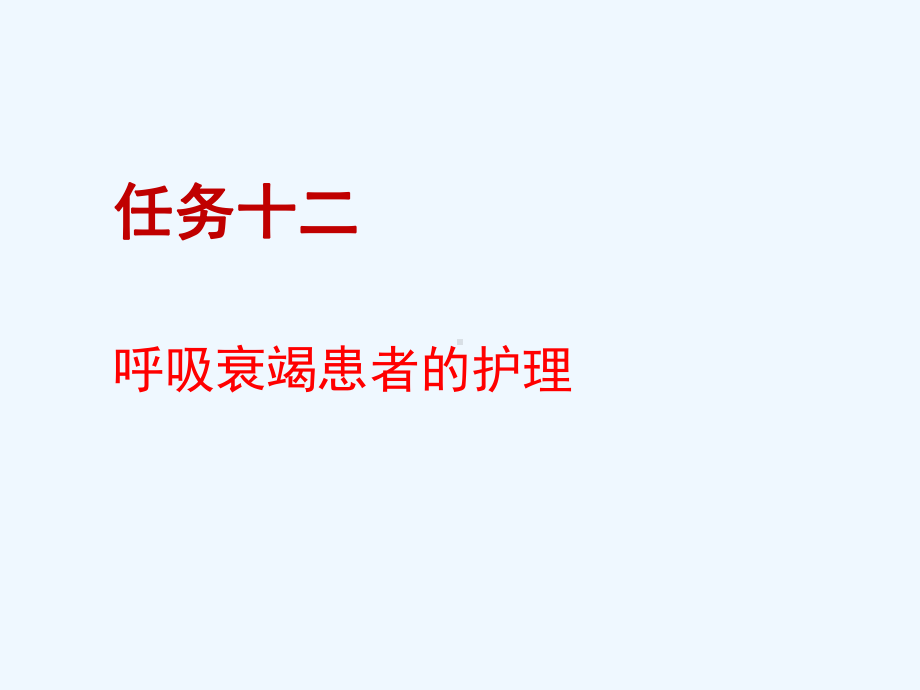 任务十二

呼吸衰竭患者的护理